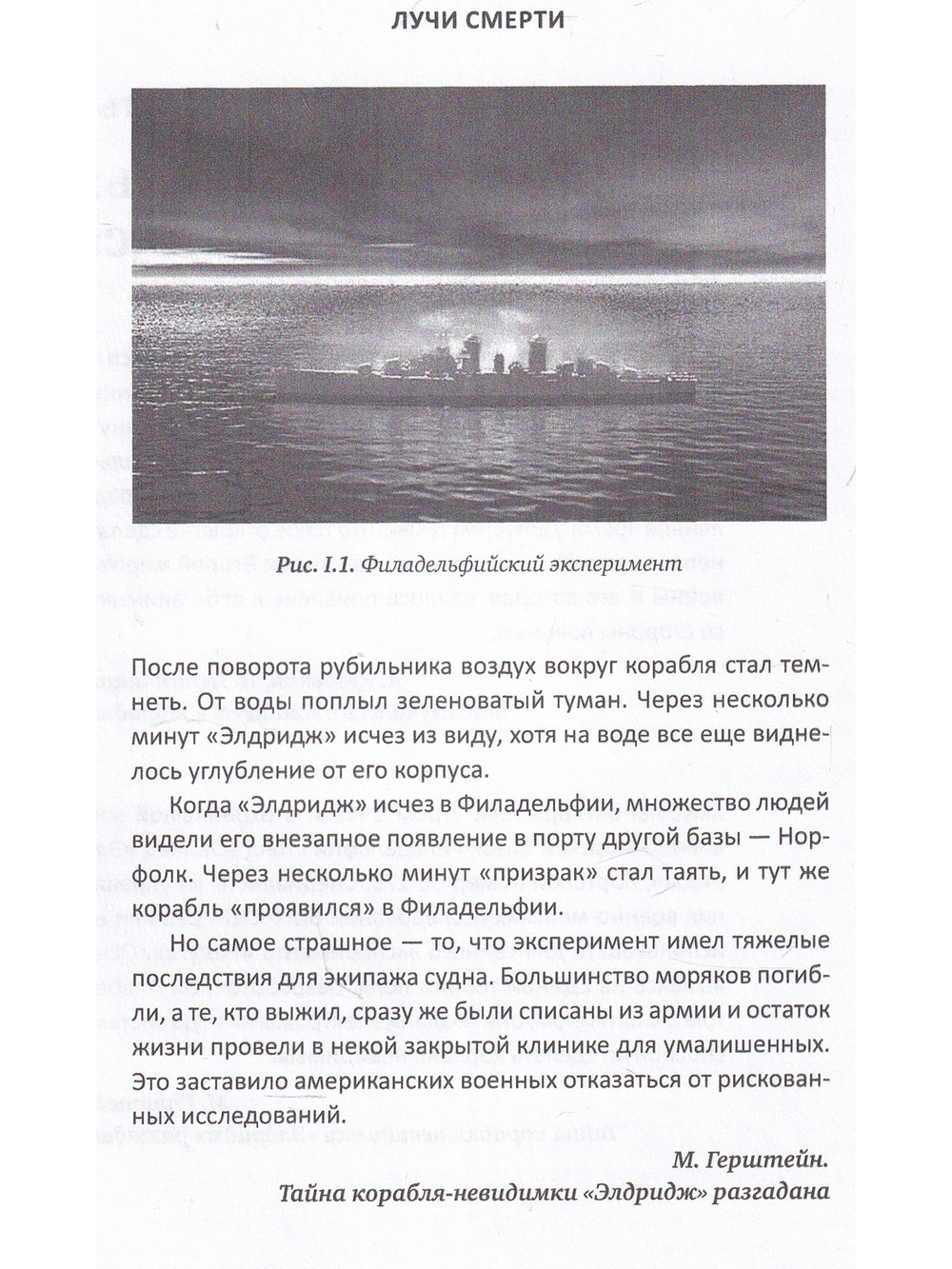 ЛУЧИ СМЕРТИ

Рис. I.1. Филадельфийский эксперимент

После поворота рубильника воздух вокруг корабля стал темнеть. От воды поплыл зеленоватый туман. Через несколько минут «Элдридж» исчез из виду, хотя на воде все еще виднелось углубление от его корпуса.

Когда «Элдридж» исчез в Филадельфии, множество людей видели его внезапное появление в порту другой базы — Норфолк. Через несколько минут «призрак» стал таять, и тут же корабль «проявился» в Филадельфии.

Но самое страшное — то, что эксперимент имел тяжелые последствия для экипажа судна. Большинство моряков погибли, а те, кто выжил, сразу же были списаны из армии и остаток жизни провели в некой закрытой клинике для умалишенных. Это заставило американских военных отказаться от рискованных исследований.

М. Герштейн.
Тайна корабля-невидимки «Элдридж» разгадана